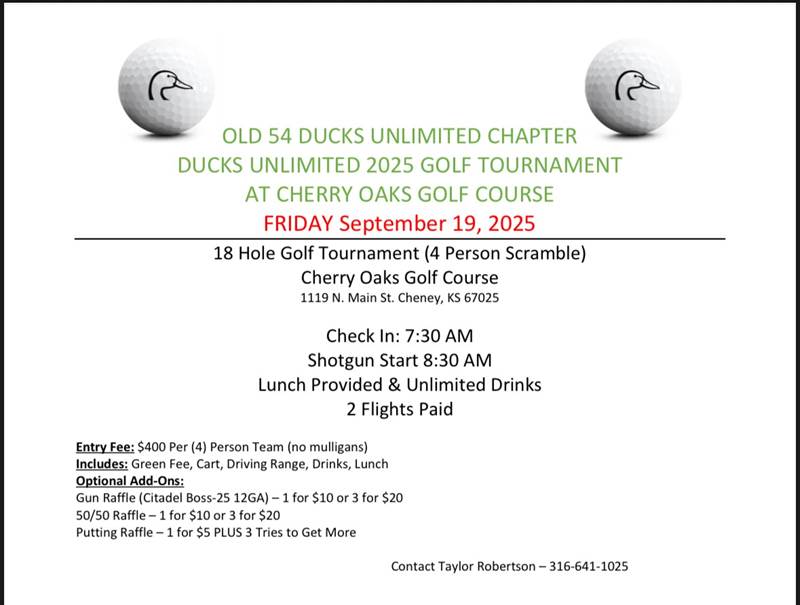 OLD 54 DUCKS UNLIMITED CHAPTER
DUCKS UNLIMITED 2025 GOLF TOURNAMENT
AT CHERRY OAKS GOLF COURSE
FRIDAY September 19, 2025

18 Hole Golf Tournament (4 Person Scramble)
Cherry Oaks Golf Course
1119 N. Main St. Cheney, KS 67025

Check In: 7:30 AM
Shotgun Start 8:30 AM
Lunch Provided & Unlimited Drinks
2 Flights Paid

Entry Fee: $400 Per (4) Person Team (no mulligans)
Includes: Green Fee, Cart, Driving Range, Drinks, Lunch
Optional Add-Ons:
Gun Raffle (Citadel Boss-25 12GA) – 1 for $10 or 3 for $20
50/50 Raffle – 1 for $10 or 3 for $20
Putting Raffle – 1 for $5 PLUS 3 Tries to Get More

Contact Taylor Robertson – 316-641-1025